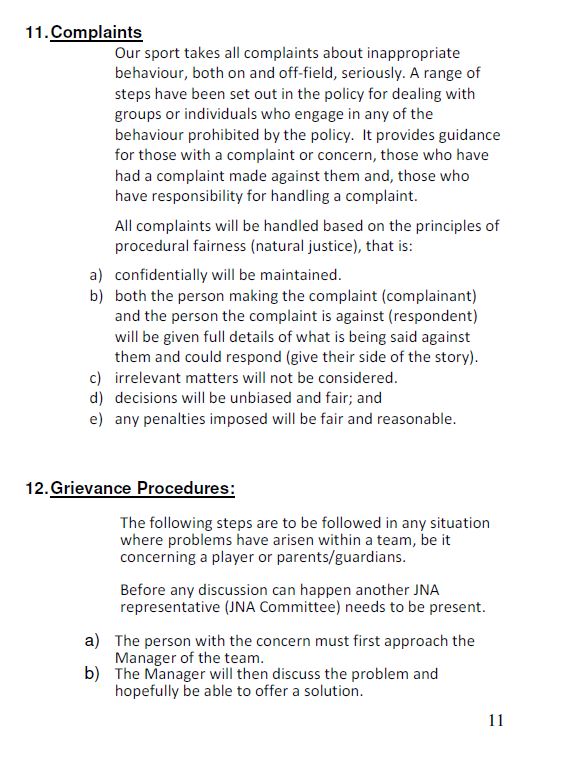 11. Complaints

Our sport takes all complaints about inappropriate behaviour, both on and off-field, seriously. A range of steps have been set out in the policy for dealing with groups or individuals who engage in any of the behaviour prohibited by the policy. It provides guidance for those with a complaint or concern, those who have had a complaint made against them and, those who have responsibility for handling a complaint.

All complaints will be handled based on the principles of procedural fairness (natural justice), that is:

a) confidentially will be maintained.
b) both the person making the complaint (complainant) and the person the complaint is against (respondent) will be given full details of what is being said against them and could respond (give their side of the story).
c) irrelevant matters will not be considered.
d) decisions will be unbiased and fair; and
e) any penalties imposed will be fair and reasonable.

12. Grievance Procedures:

The following steps are to be followed in any situation where problems have arisen within a team, be it concerning a player or parents/guardians.

Before any discussion can happen another JNA representative (JNA Committee) needs to be present.

a) The person with the concern must first approach the Manager of the team.
b) The Manager will then discuss the problem and hopefully be able to offer a solution.

11